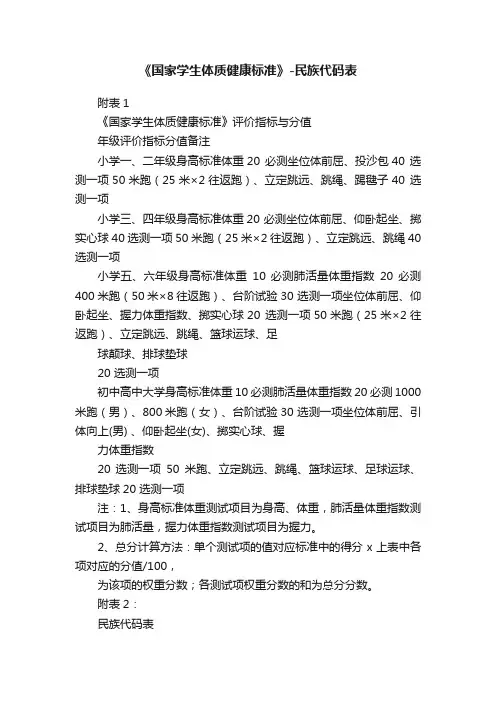 《国家学生体质健康标准》-民族代码表

附表 1

《国家学生体质健康标准》评价指标与分值

年级评价指标分值备注

小学一、二年级身高标准体重 20 必测坐位体前屈、投沙包 40 选测一项 50 米跑（25 米×2 往返跑）、立定跳远、跳绳、踢毽子 40 选测一项

小学三、四年级身高标准体重 20 必测坐位体前屈、仰卧起坐、掷实心球 40 选测一项 50 米跑（25 米×2 往返跑）、立定跳远、跳绳 40 选测一项

小学五、六年级身高标准体重 10 必测肺活量体重指数 20 必测 400 米跑（50 米×8 往返跑）、台阶试验 30 选测一项坐位体前屈、仰卧起坐、握力体重指数、掷实心球 20 选测一项 50 米跑（25 米×2 往返跑）、立定跳远、跳绳、篮球运球、足

球颠球、排球垫球

20 选测一项

初中高中大学身高标准体重 10 必测肺活量体重指数 20 必测 1000 米跑（男）、800 米跑（女）、台阶试验 30 选测一项坐位体前屈、引体向上(男)、仰卧起坐(女)、掷实心球、握

力体重指数

20 选测一项 50 米跑、立定跳远、跳绳、篮球运球、足球运球、排球垫球 20 选测一项

注：1、身高标准体重测试项目为身高、体重，肺活量体重指数测试项目为肺活量，握力体重指数测试项目为握力。

2、总分计算方法：单个测试项的值对应标准中的得分 x 上表中各项对应的分值/100，

为该项的权重分数；各测试项权重分数的和为总分分数。

附表 2：

民族代码表